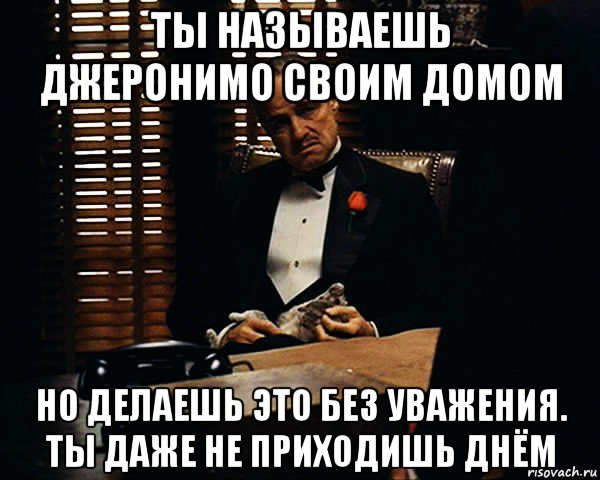 ТЫ НАЗЫВАЕШЬ ДЖЕРОНИМО СВОИМ ДОМОМ

НО ДЕЛАЕШЬ ЭТО БЕЗ УВАЖЕНИЯ. ТЫ ДАЖЕ НЕ ПРИХОДИШЬ ДНЁМ

risovach.ru